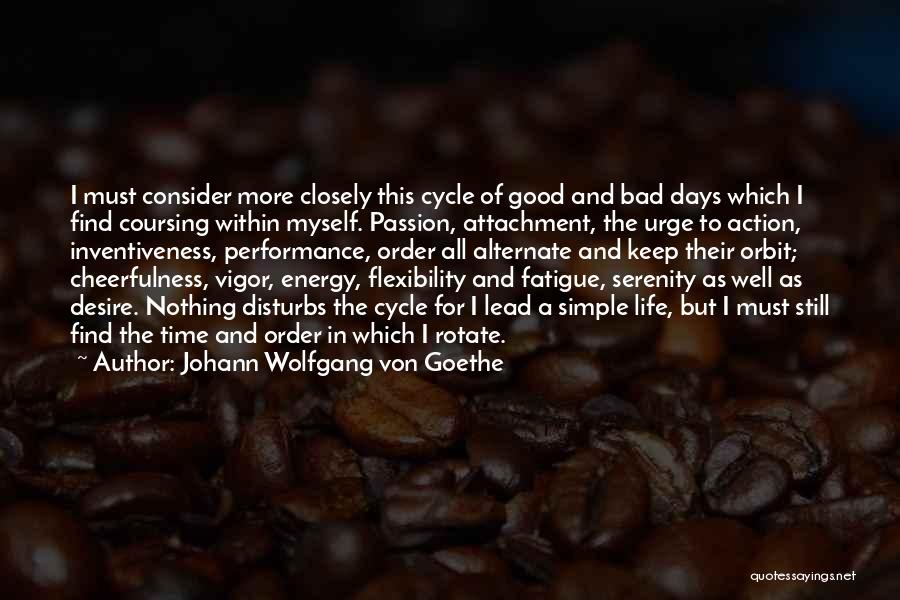 I must consider more closely this cycle of good and bad days which I find coursing within myself. Passion, attachment, the urge to action, inventiveness, performance, order all alternate and keep their orbit; cheerfulness, vigor, energy, flexibility and fatigue, serenity as well as desire. Nothing disturbs the cycle for I lead a simple life, but I must still find the time and order in which I rotate.
~ Author: Johann Wolfgang von Goethe

quotessayings.net